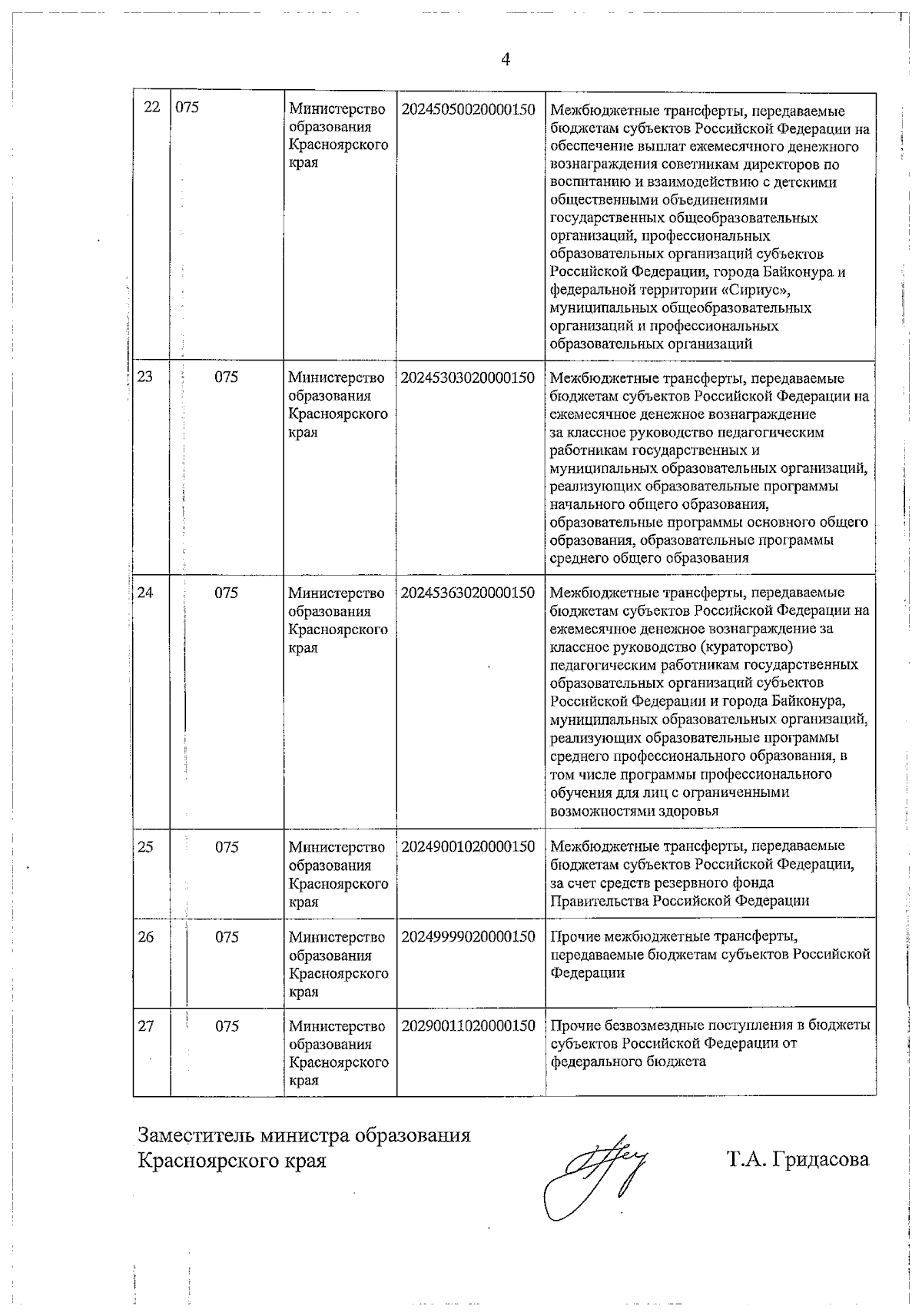 4

| 22 | 075 | Министерство образования Красноярского края | 20245050020000150 | Межбюджетные трансферты, передаваемые бюджетам субъектов Российской Федерации на обеспечение выплат ежемесячного денежного вознаграждения советникам директоров по воспитанию и взаимодействию с детскими общественными объединениями государственных общеобразовательных организаций, профессиональных образовательных организаций субъектов Российской Федерации, города Байконура и федеральной территории «Сириус», муниципальных общеобразовательных организаций и профессиональных образовательных организаций |
|---|---|---|---|---|
| 23 | 075 | Министерство образования Красноярского края | 20245303020000150 | Межбюджетные трансферты, передаваемые бюджетам субъектов Российской Федерации на ежемесячное денежное вознаграждение за классное руководство педагогическим работникам государственных и муниципальных образовательных организаций, реализующих образовательные программы начального общего образования, образовательные программы основного общего образования, образовательные программы среднего общего образования |
| 24 | 075 | Министерство образования Красноярского края | 20245363020000150 | Межбюджетные трансферты, передаваемые бюджетам субъектов Российской Федерации на ежемесячное денежное вознаграждение за классное руководство (кураторство) педагогическим работникам государственных образовательных организаций субъектов Российской Федерации и города Байконура, муниципальных образовательных организаций, реализующих образовательные программы среднего профессионального образования, в том числе программы профессионального обучения для лиц с ограниченными возможностями здоровья |
| 25 | 075 | Министерство образования Красноярского края | 20249001020000150 | Межбюджетные трансферты, передаваемые бюджетам субъектов Российской Федерации, за счет средств резервного фонда Правительства Российской Федерации |
| 26 | 075 | Министерство образования Красноярского края | 20249999020000150 | Прочие межбюджетные трансферты, передаваемые бюджетам субъектов Российской Федерации |
| 27 | 075 | Министерство образования Красноярского края | 20290011020000150 | Прочие безвозмездные поступления в бюджеты субъектов Российской Федерации от федерального бюджета |

Заместитель министра образования Красноярского края

Т.А. Гридасова